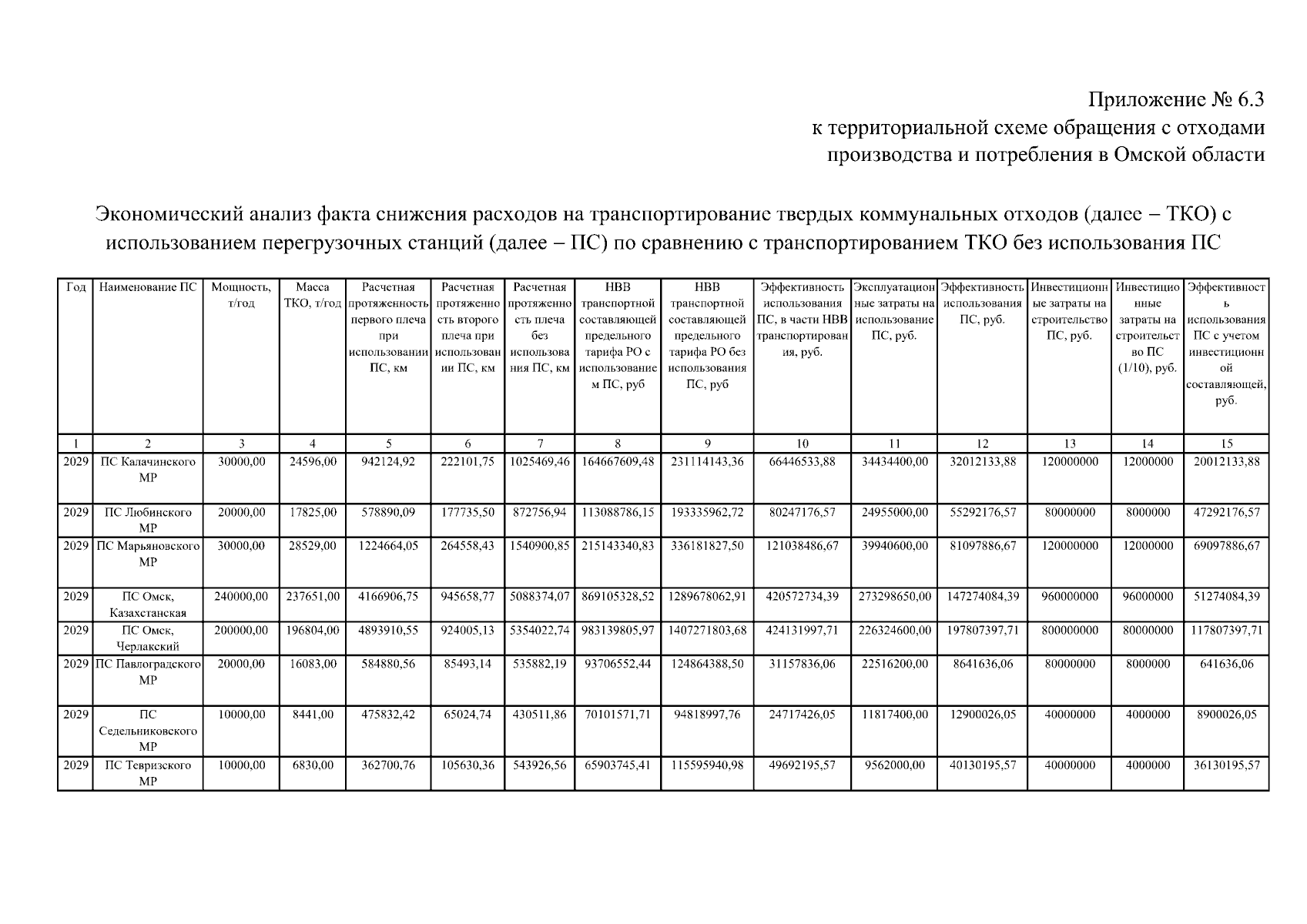 Приложение № 6.3
к территориальной схеме обращения с отходами производства и потребления в Омской области

Экономический анализ факта снижения расходов на транспортирование твердых коммунальных отходов (далее – ТКО) с использованием перегрузочных станций (далее – ПС) по сравнению с транспортированием ТКО без использования ПС

| Год | Наименование ПС | Мощность, т/год | Масса ТКО, т/год | Расчетная протяженность первого плеча при использовании ПС, км | Расчетная протяженность второго плеча при использовании ПС, км | Расчетная протяженность плеча без использования ПС, км | НВВ транспортной составляющей предельного тарифа РО с использованием ПС, руб | НВВ транспортной составляющей предельного тарифа РО без использования ПС, руб | Эффективность использования ПС, в части НВВ транспортирования, руб. | Эксплуатационные затраты на использование ПС, руб. | Эффективность использования ПС, руб. | Инвестиционные затраты на строительство ПС, руб. | Инвестиционные затраты на строительство ПС (1/10), руб. | Эффективность использования ПС с учетом инвестиционной составляющей, руб. |
|---|---|---|---|---|---|---|---|---|---|---|---|---|---|---|
| 1 | 2 | 3 | 4 | 5 | 6 | 7 | 8 | 9 | 10 | 11 | 12 | 13 | 14 | 15 |
| 2029 | ПС Калачинского МР | 30000,00 | 24596,00 | 942124,92 | 222101,75 | 1025469,46 | 164667609,48 | 231114143,36 | 66446533,88 | 34434400,00 | 32012133,88 | 120000000 | 12000000 | 20012133,88 |
| 2029 | ПС Любинского МР | 20000,00 | 17825,00 | 578890,09 | 177735,50 | 872756,94 | 113088786,15 | 193335962,72 | 80247176,57 | 24955000,00 | 55292176,57 | 80000000 | 8000000 | 47292176,57 |
| 2029 | ПС Марьяновского МР | 30000,00 | 28529,00 | 1224664,05 | 264558,43 | 1540900,85 | 215143340,83 | 336181827,50 | 121038486,67 | 39940600,00 | 81097886,67 | 120000000 | 12000000 | 69097886,67 |
| 2029 | ПС Омск, Казахстанская | 240000,00 | 237651,00 | 4166906,75 | 945658,77 | 5088374,07 | 869105328,52 | 1289678062,91 | 420572734,39 | 273298650,00 | 147274084,39 | 960000000 | 96000000 | 51274084,39 |
| 2029 | ПС Омск, Черлакский | 200000,00 | 196804,00 | 4893910,55 | 924005,13 | 5354022,74 | 983139805,97 | 1407271803,68 | 424131997,71 | 226324600,00 | 197807397,71 | 800000000 | 80000000 | 117807397,71 |
| 2029 | ПС Павлоградского МР | 20000,00 | 16083,00 | 584880,56 | 85493,14 | 535882,19 | 93706552,44 | 124864388,50 | 31157836,06 | 22516200,00 | 8641636,06 | 80000000 | 8000000 | 641636,06 |
| 2029 | ПС Седельниковского МР | 10000,00 | 8441,00 | 475832,42 | 65024,74 | 430511,86 | 70101571,71 | 94818997,76 | 24717426,05 | 11817400,00 | 12900026,05 | 40000000 | 4000000 | 8900026,05 |
| 2029 | ПС Тевризского МР | 10000,00 | 6830,00 | 362700,76 | 105630,36 | 543926,56 | 65903745,41 | 115595940,98 | 49692195,57 | 9562000,00 | 40130195,57 | 40000000 | 4000000 | 36130195,57 |